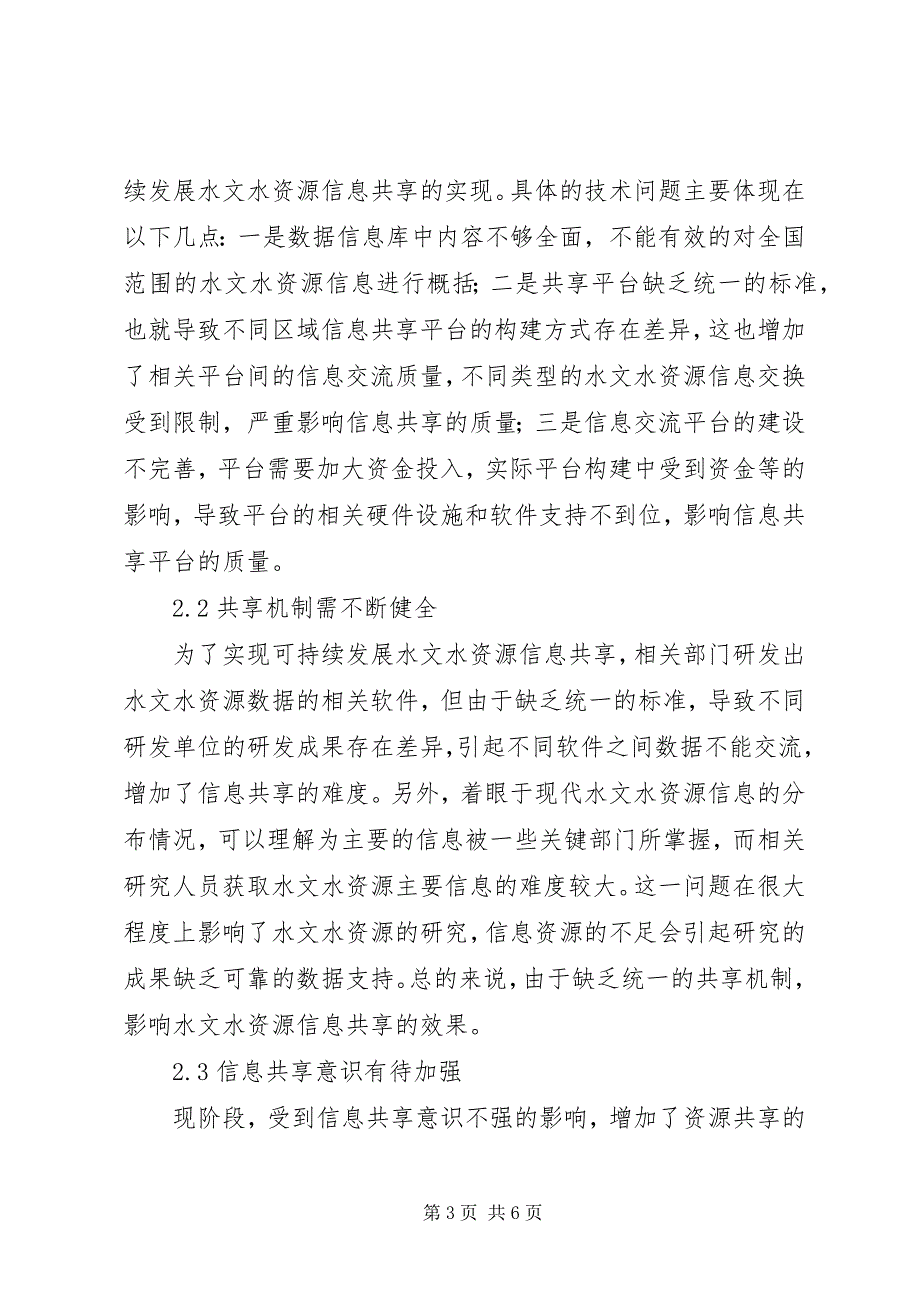 续发展水文水资源信息共享的实现。具体的技术问题主要体现在以下几点：一是数据信息库中内容不够全面，不能有效的对全国范围的水文水资源信息进行概括；二是共享平台缺乏统一的标准，也就导致不同区域信息共享平台的构建方式存在差异，这也增加了相关平台间的信息交流质量，不同类型的水文水资源信息交换受到限制，严重影响信息共享的质量；三是信息交流平台的建设不完善，平台需要加大资金投入，实际平台构建中受到资金等的影响，导致平台的相关硬件设施和软件支持不到位，影响信息共享平台的质量。

2.2 共享机制需不断健全

为了实现可持续发展水文水资源信息共享，相关部门研发出水文水资源数据的相关软件，但由于缺乏统一的标准，导致不同研发单位的研发成果存在差异，引起不同软件之间数据不能交流，增加了信息共享的难度。另外，着眼于现代水文水资源信息的分布情况，可以理解为主要的信息被一些关键部门所掌握，而相关研究人员获取水文水资源主要信息的难度较大。这一问题在很大程度上影响了水文水资源的研究，信息资源的不足会引起研究的成果缺乏可靠的数据支持。总的来说，由于缺乏统一的共享机制，影响水文水资源信息共享的效果。

2.3 信息共享意识有待加强

现阶段，受到信息共享意识不强的影响，增加了资源共享的

第 3 页 共 6 页